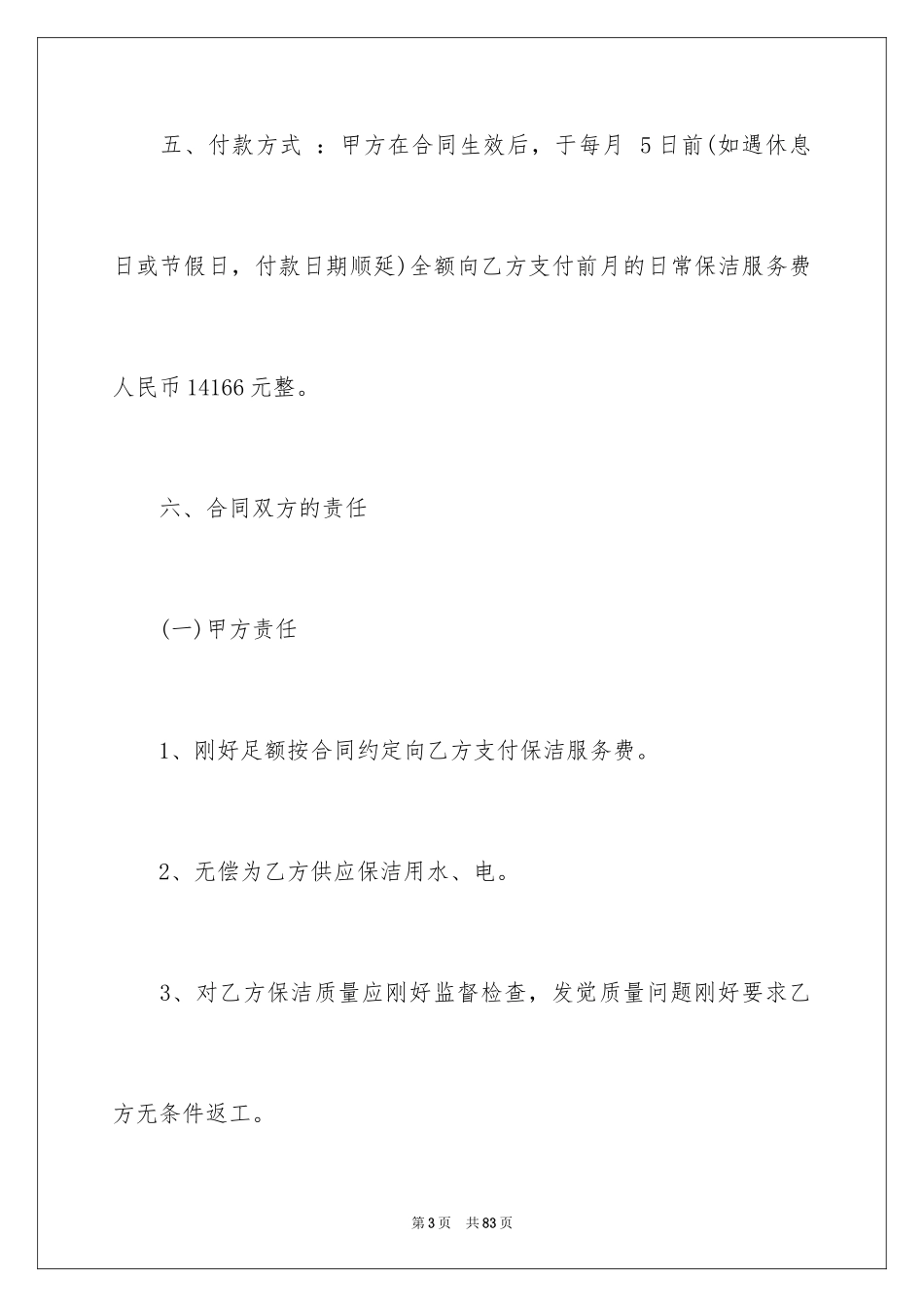 五、付款方式 ：甲方在合同生效后，于每月 5日前(如遇休息日或节假日，付款日期顺延)全额向乙方支付前月的日常保洁服务费人民币14166元整。

六、合同双方的责任

(一)甲方责任

1、刚好足额按合同约定向乙方支付保洁服务费。

2、无偿为乙方供应保洁用水、电。

3、对乙方保洁质量应刚好监督检查，发觉质量问题刚好要求乙方无条件返工。

第3页 共83页